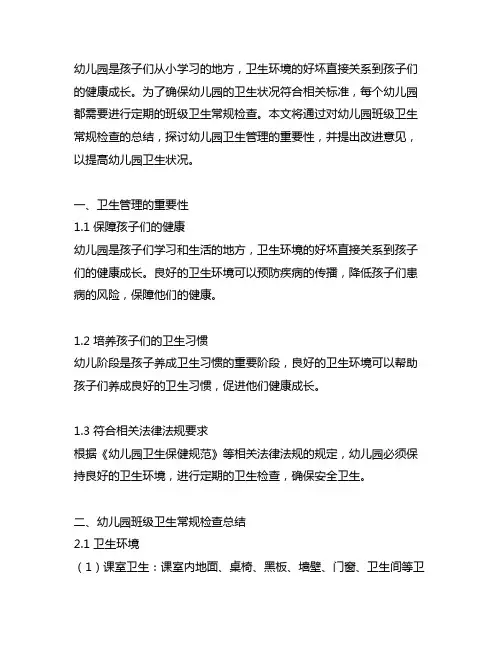 幼儿园是孩子们从小学习的地方，卫生环境的好坏直接关系到孩子们的健康成长。为了确保幼儿园的卫生状况符合相关标准，每个幼儿园都需要进行定期的班级卫生常规检查。本文将通过对幼儿园班级卫生常规检查的总结，探讨幼儿园卫生管理的重要性，并提出改进意见，以提高幼儿园卫生状况。

一、卫生管理的重要性
1.1 保障孩子们的健康
幼儿园是孩子们学习和生活的地方，卫生环境的好坏直接关系到孩子们的健康成长。良好的卫生环境可以预防疾病的传播，降低孩子们患病的风险，保障他们的健康。

1.2 培养孩子们的卫生习惯
幼儿阶段是孩子养成卫生习惯的重要阶段，良好的卫生环境可以帮助孩子们养成良好的卫生习惯，促进他们健康成长。

1.3 符合相关法律法规要求
根据《幼儿园卫生保健规范》等相关法律法规的规定，幼儿园必须保持良好的卫生环境，进行定期的卫生检查，确保安全卫生。

二、幼儿园班级卫生常规检查总结
2.1 卫生环境
（1）课室卫生：课室内地面、桌椅、黑板、墙壁、门窗、卫生间等卫